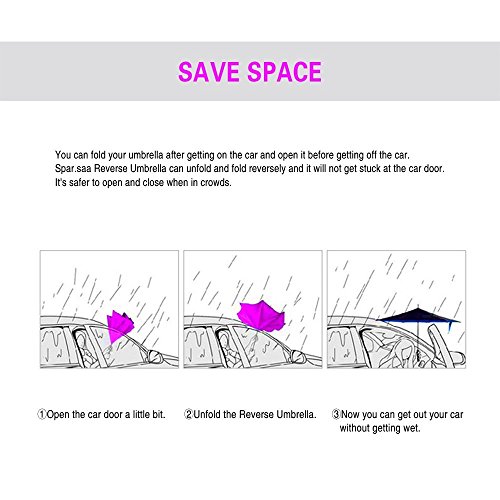 SAVE SPACE

You can fold your umbrella after getting on the car and open it before getting off the car. Spar.saa Reverse Umbrella can unfold and fold reversely and it will not get stuck at the car door. It's safer to open and close when in crowds.

①Open the car door a little bit.

②Unfold the Reverse Umbrella.

③Now you can get out your car without getting wet.